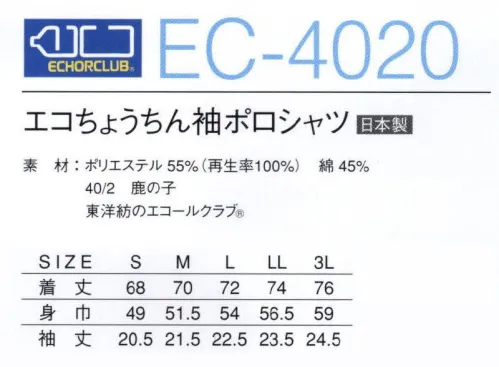 ECHORCLUB®

EC-4020

エコちょうちん袖ポロシャツ 日本製

素　材：ポリエステル 55%（再生率100%）　綿 45%
40/2　鹿の子
東洋紡のエコールクラブ®

| SIZE | S | M | L | LL | 3L |
|---|---|---|---|---|---|
| 着　丈 | 68 | 70 | 72 | 74 | 76 |
| 身　巾 | 49 | 51.5 | 54 | 56.5 | 59 |
| 袖　丈 | 20.5 | 21.5 | 22.5 | 23.5 | 24.5 |